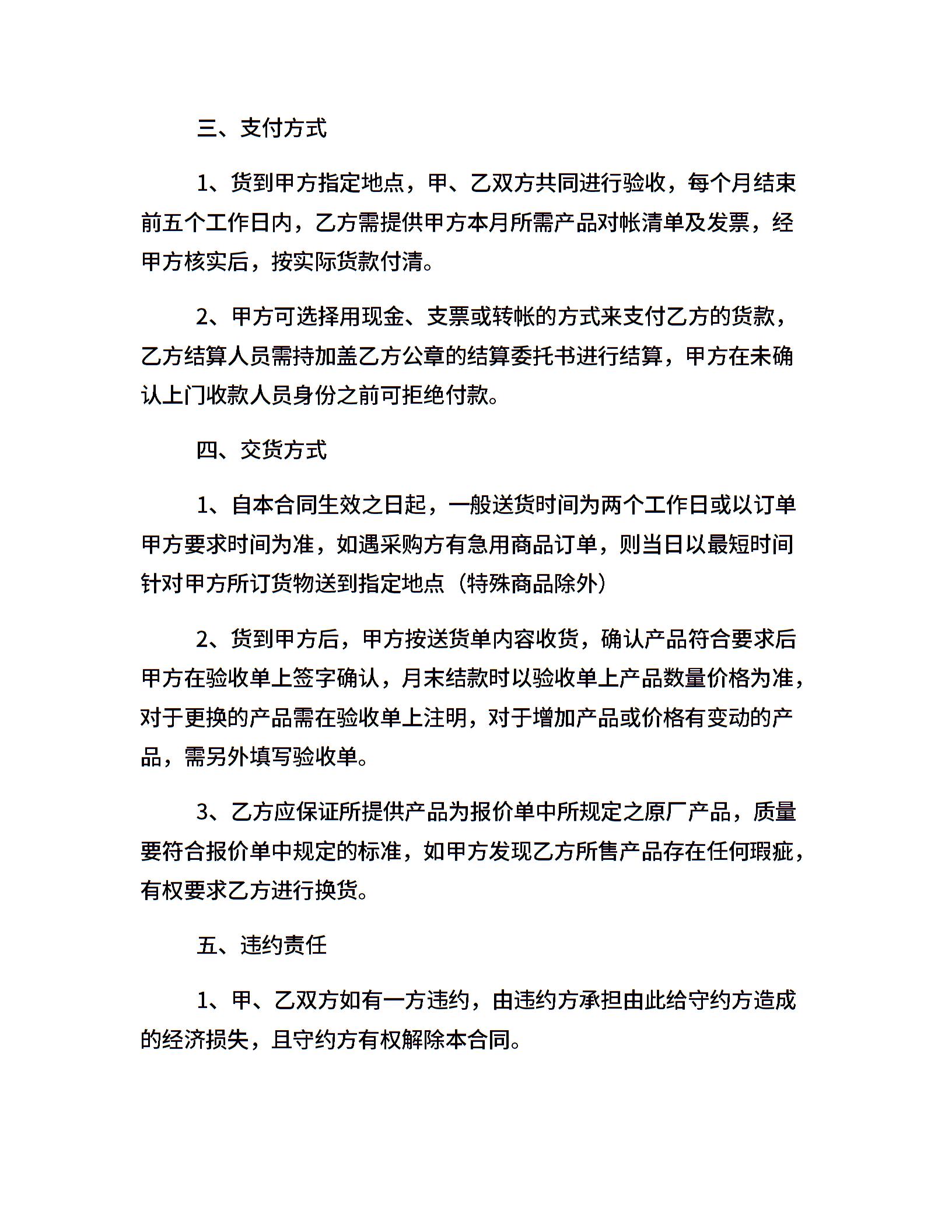 三、支付方式

1、货到甲方指定地点，甲、乙双方共同进行验收，每个月结束前五个工作日内，乙方需提供甲方本月所需产品对帐清单及发票，经甲方核实后，按实际货款付清。

2、甲方可选择用现金、支票或转帐的方式来支付乙方的货款，乙方结算人员需持加盖乙方公章的结算委托书进行结算，甲方在未确认上门收款人员身份之前可拒绝付款。

四、交货方式

1、自本合同生效之日起，一般送货时间为两个工作日或以订单甲方要求时间为准，如遇采购方有急用商品订单，则当日以最短时间针对甲方所订货物送到指定地点（特殊商品除外）

2、货到甲方后，甲方按送货单内容收货，确认产品符合要求后甲方在验收单上签字确认，月末结款时以验收单上产品数量价格为准，对于更换的产品需在验收单上注明，对于增加产品或价格有变动的产品，需另外填写验收单。

3、乙方应保证所提供产品为报价单中所规定之原厂产品，质量要符合报价单中规定的标准，如甲方发现乙方所售产品存在任何瑕疵，有权要求乙方进行换货。

五、违约责任

1、甲、乙双方如有一方违约，由违约方承担由此给守约方造成的经济损失，且守约方有权解除本合同。